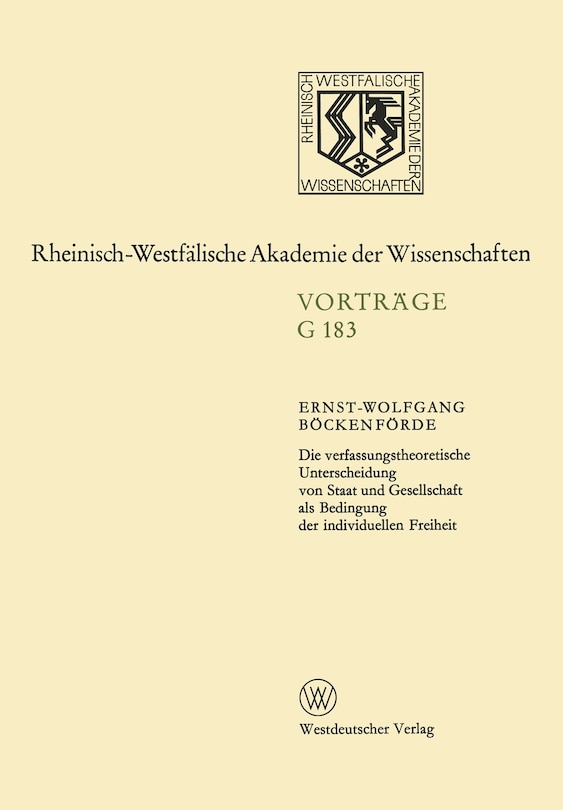 RHEINISCH WESTFÄLISCHE AKADEMIE DER WISSENSCHAFTEN

Rheinisch-Westfälische Akademie der Wissenschaften

VORTRÄGE
G 183

ERNST-WOLFGANG
BÖCKENFÖRDE

Die verfassungstheoretische Unterscheidung von Staat und Gesellschaft als Bedingung der individuellen Freiheit

W

Westdeutscher Verlag